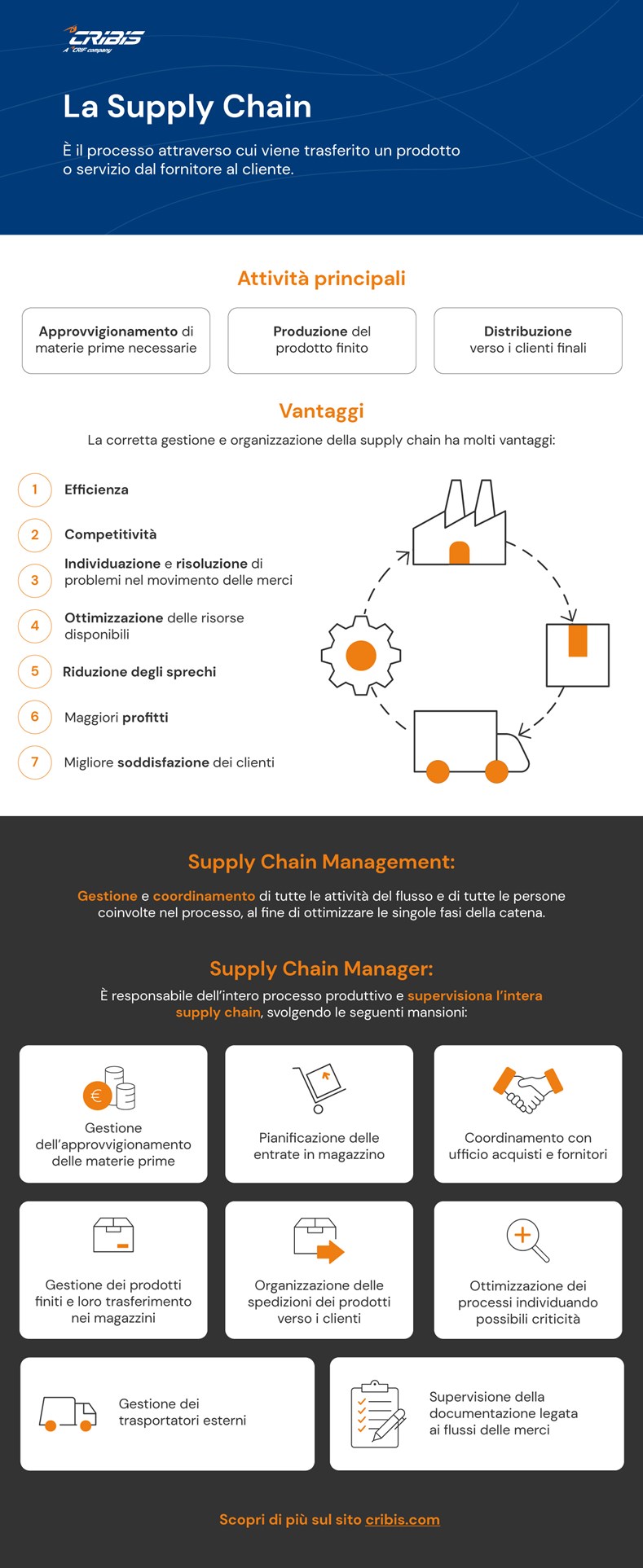 CRIBIS
A CRIF company

La Supply Chain

È il processo attraverso cui viene trasferito un prodotto o servizio dal fornitore al cliente.

Attività principali

Approvvigionamento di materie prime necessarie

Produzione del prodotto finito

Distribuzione verso i clienti finali

Vantaggi

La corretta gestione e organizzazione della supply chain ha molti vantaggi:

1 Efficienza

2 Competitività

3 Individuazione e risoluzione di problemi nel movimento delle merci

4 Ottimizzazione delle risorse disponibili

5 Riduzione degli sprechi

6 Maggiori profitti

7 Migliore soddisfazione dei clienti

Supply Chain Management:

Gestione e coordinamento di tutte le attività del flusso e di tutte le persone coinvolte nel processo, al fine di ottimizzare le singole fasi della catena.

Supply Chain Manager:

È responsabile dell'intero processo produttivo e supervisiona l'intera supply chain, svolgendo le seguenti mansioni:

Gestione dell'approvvigionamento delle materie prime

Pianificazione delle entrate in magazzino

Coordinamento con ufficio acquisti e fornitori

Gestione dei prodotti finiti e loro trasferimento nei magazzini

Organizzazione delle spedizioni dei prodotti verso i clienti

Ottimizzazione dei processi individuando possibili criticità

Gestione dei trasportatori esterni

Supervisione della documentazione legata ai flussi delle merci

Scopri di più sul sito cribis.com